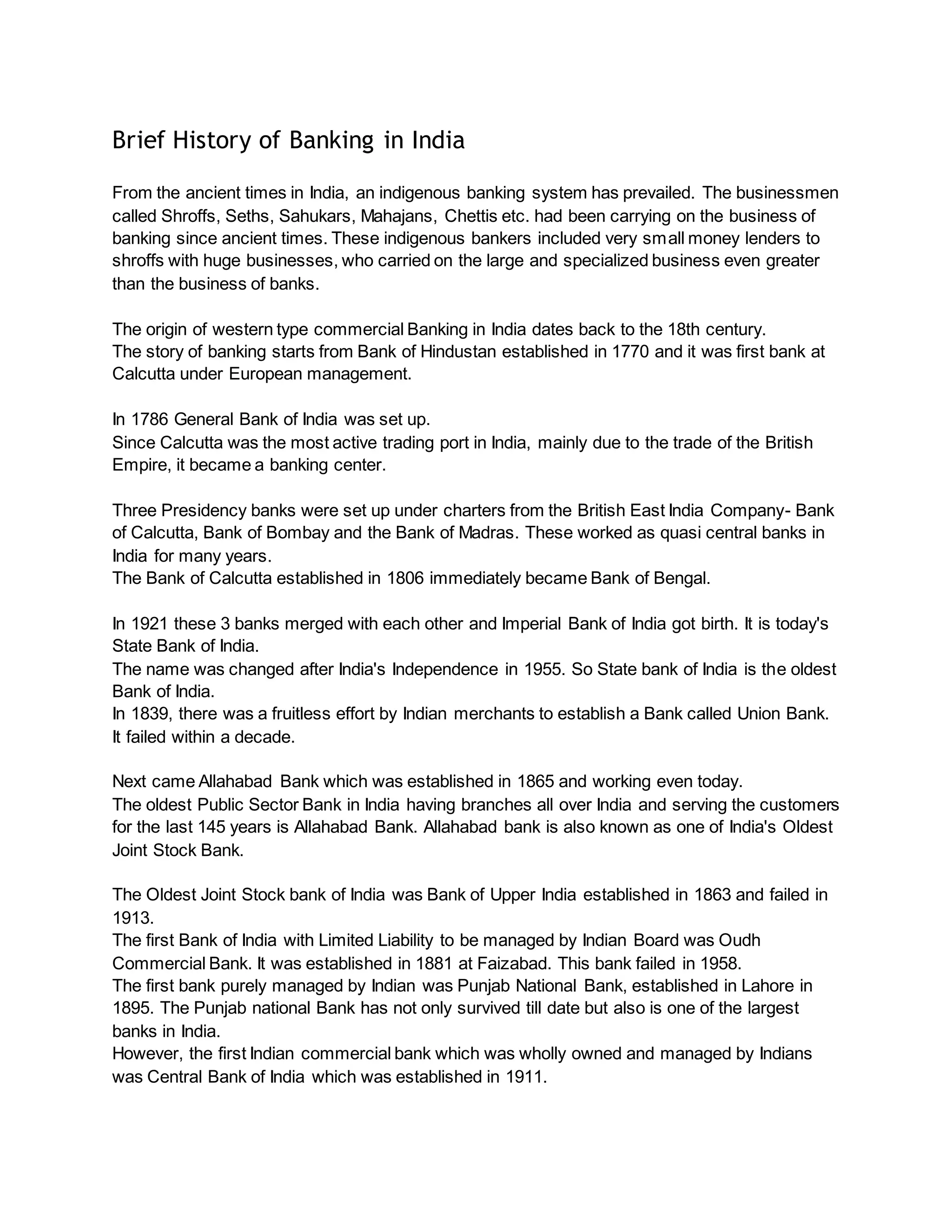 Brief History of Banking in India

From the ancient times in India, an indigenous banking system has prevailed. The businessmen called Shroffs, Seths, Sahukars, Mahajans, Chettis etc. had been carrying on the business of banking since ancient times. These indigenous bankers included very small money lenders to shroffs with huge businesses, who carried on the large and specialized business even greater than the business of banks.

The origin of western type commercial Banking in India dates back to the 18th century.
The story of banking starts from Bank of Hindustan established in 1770 and it was first bank at Calcutta under European management.

In 1786 General Bank of India was set up.
Since Calcutta was the most active trading port in India, mainly due to the trade of the British Empire, it became a banking center.

Three Presidency banks were set up under charters from the British East India Company- Bank of Calcutta, Bank of Bombay and the Bank of Madras. These worked as quasi central banks in India for many years.
The Bank of Calcutta established in 1806 immediately became Bank of Bengal.

In 1921 these 3 banks merged with each other and Imperial Bank of India got birth. It is today's State Bank of India.
The name was changed after India's Independence in 1955. So State bank of India is the oldest Bank of India.
In 1839, there was a fruitless effort by Indian merchants to establish a Bank called Union Bank. It failed within a decade.

Next came Allahabad Bank which was established in 1865 and working even today.
The oldest Public Sector Bank in India having branches all over India and serving the customers for the last 145 years is Allahabad Bank. Allahabad bank is also known as one of India's Oldest Joint Stock Bank.

The Oldest Joint Stock bank of India was Bank of Upper India established in 1863 and failed in 1913.
The first Bank of India with Limited Liability to be managed by Indian Board was Oudh Commercial Bank. It was established in 1881 at Faizabad. This bank failed in 1958.
The first bank purely managed by Indian was Punjab National Bank, established in Lahore in 1895. The Punjab national Bank has not only survived till date but also is one of the largest banks in India.
However, the first Indian commercial bank which was wholly owned and managed by Indians was Central Bank of India which was established in 1911.